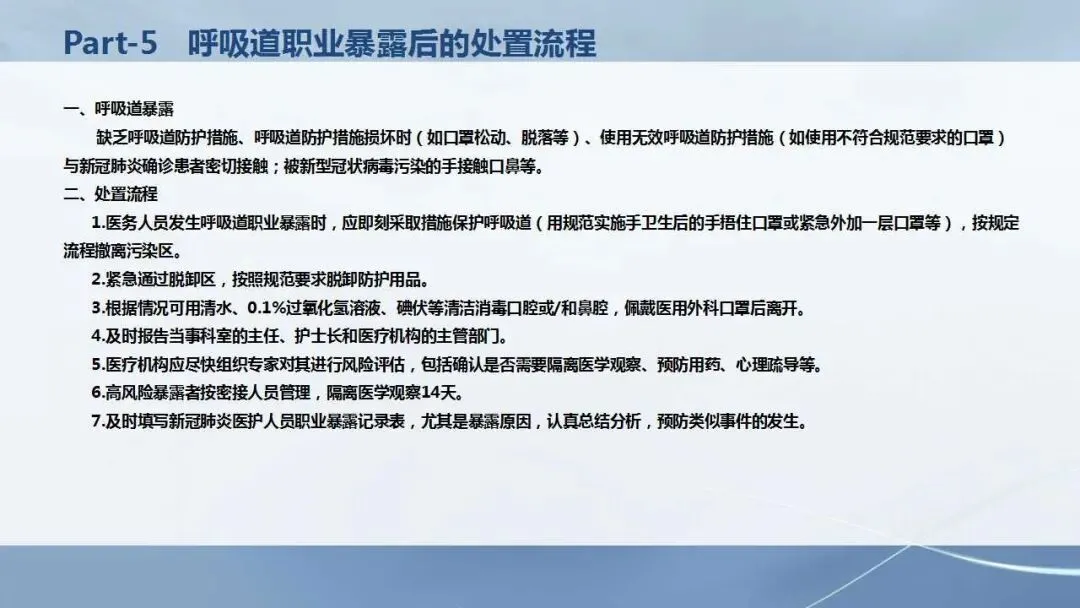 Part-5 呼吸道职业暴露后的处置流程

一、呼吸道暴露

缺乏呼吸道防护措施、呼吸道防护措施损坏时（如口罩松动、脱落等）、使用无效呼吸道防护措施（如使用不符合规范要求的口罩）与新冠肺炎确诊患者密切接触；被新型冠状病毒污染的手接触口鼻等。

二、处置流程

1.医务人员发生呼吸道职业暴露时，应即刻采取措施保护呼吸道（用规范实施手卫生后的手捂住口罩或紧急外加一层口罩等），按规定流程撤离污染区。

2.紧急通过脱卸区，按照规范要求脱卸防护用品。

3.根据情况可用清水、0.1%过氧化氢溶液、碘伏等清洁消毒口腔或/和鼻腔，佩戴医用外科口罩后离开。

4.及时报告当事科室的主任、护士长和医疗机构的主管部门。

5.医疗机构应尽快组织专家对其进行风险评估，包括确认是否需要隔离医学观察、预防用药、心理疏导等。

6.高风险暴露者按密接人员管理，隔离医学观察14天。

7.及时填写新冠肺炎医护人员职业暴露记录表，尤其是暴露原因，认真总结分析，预防类似事件的发生。